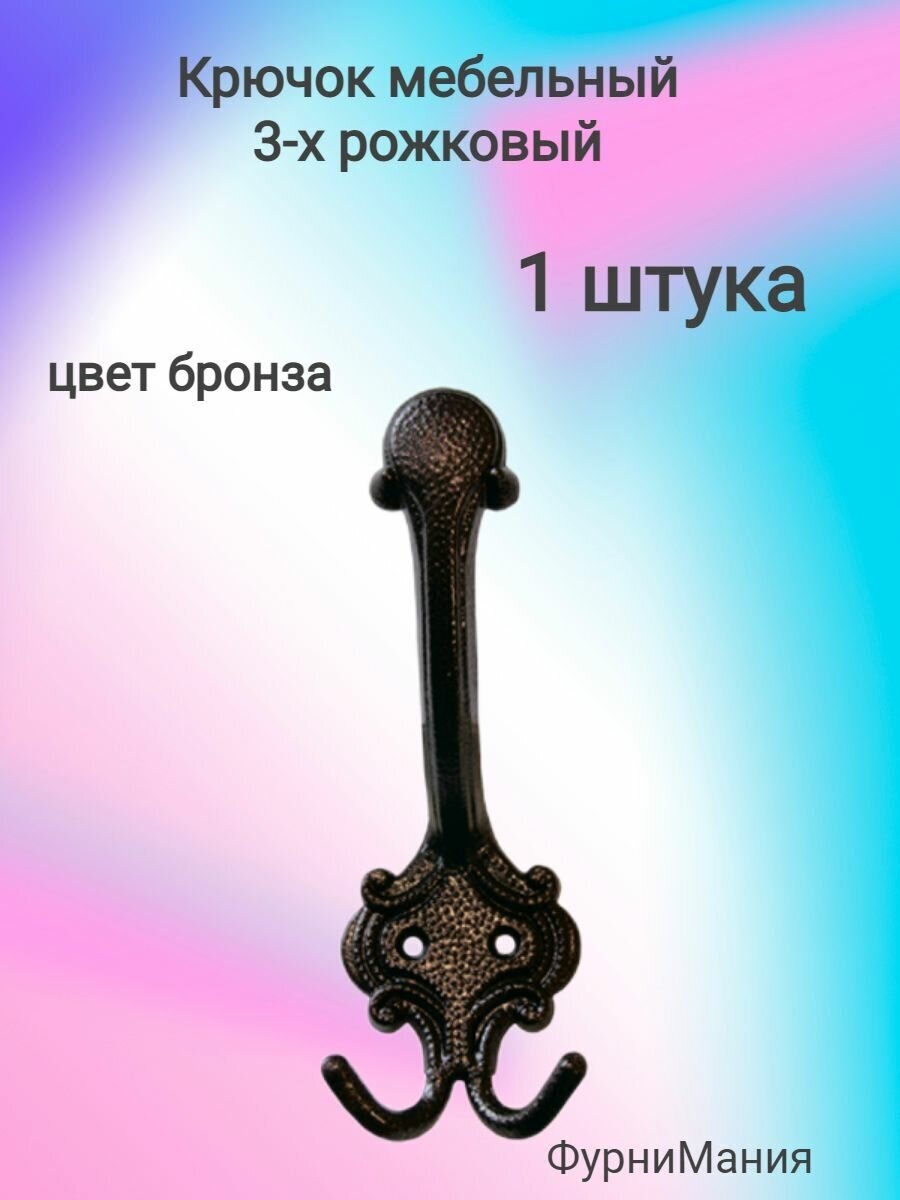 Крючок мебельный
3-х рожковый

1 штука

цвет бронза

ФурниМания